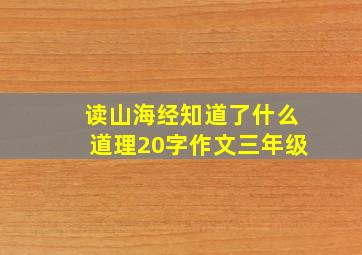 读山海经知道了什么道理20字作文三年级